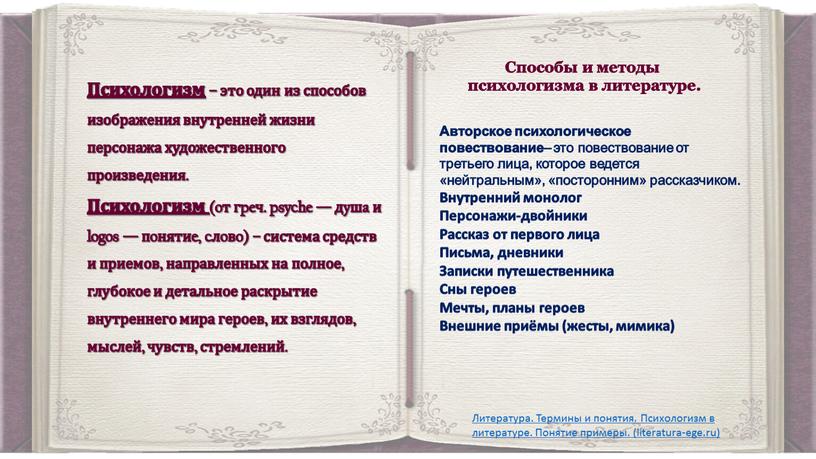 Психологизм – это один из способов изображения внутренней жизни персонажа художественного произведения.
Психологизм (от греч. psyche — душа и logos — понятие, слово) – система средств и приемов, направленных на полное, глубокое и детальное раскрытие внутреннего мира героев, их взглядов, мыслей, чувств, стремлений.

Способы и методы психологизма в литературе.

Авторское психологическое повествование–это повествование от третьего лица, которое ведется «нейтральным», «посторонним» рассказчиком.
Внутренний монолог
Персонажи-двойники
Рассказ от первого лица
Письма, дневники
Записки путешественника
Сны героев
Мечты, планы героев
Внешние приёмы (жесты, мимика)

Литература. Термины и понятия. Психологизм в литературе. Понятие примеры. (literatura-ege.ru)